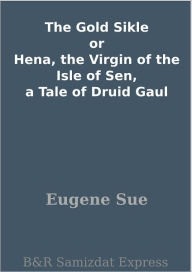 The Gold Sikle
or
Hena, the Virgin of the Isle of Sen,
a Tale of Druid Gaul

Eugene Sue

B&R Samizdat Express